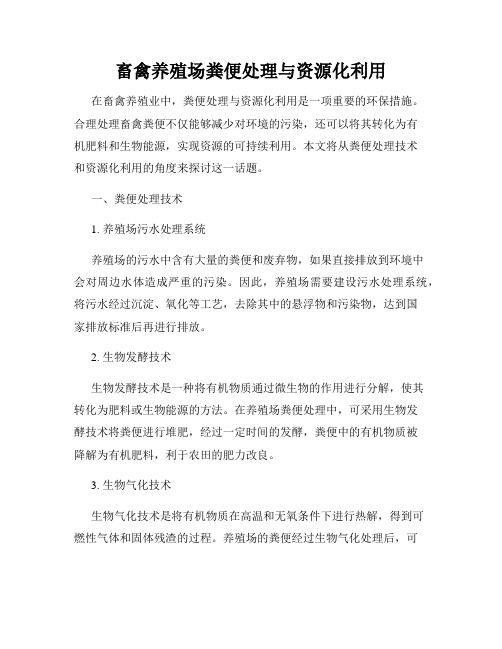 畜禽养殖场粪便处理与资源化利用

在畜禽养殖业中，粪便处理与资源化利用是一项重要的环保措施。合理处理畜禽粪便不仅能够减少对环境的污染，还可以将其转化为有机肥料和生物能源，实现资源的可持续利用。本文将从粪便处理技术和资源化利用的角度来探讨这一话题。

一、粪便处理技术

1. 养殖场污水处理系统

养殖场的污水中含有大量的粪便和废弃物，如果直接排放到环境中会对周边水体造成严重的污染。因此，养殖场需要建设污水处理系统，将污水经过沉淀、氧化等工艺，去除其中的悬浮物和污染物，达到国家排放标准后再进行排放。

2. 生物发酵技术

生物发酵技术是一种将有机物质通过微生物的作用进行分解，使其转化为肥料或生物能源的方法。在养殖场粪便处理中，可采用生物发酵技术将粪便进行堆肥，经过一定时间的发酵，粪便中的有机物质被降解为有机肥料，利于农田的肥力改良。

3. 生物气化技术

生物气化技术是将有机物质在高温和无氧条件下进行热解，得到可燃性气体和固体残渣的过程。养殖场的粪便经过生物气化处理后，可